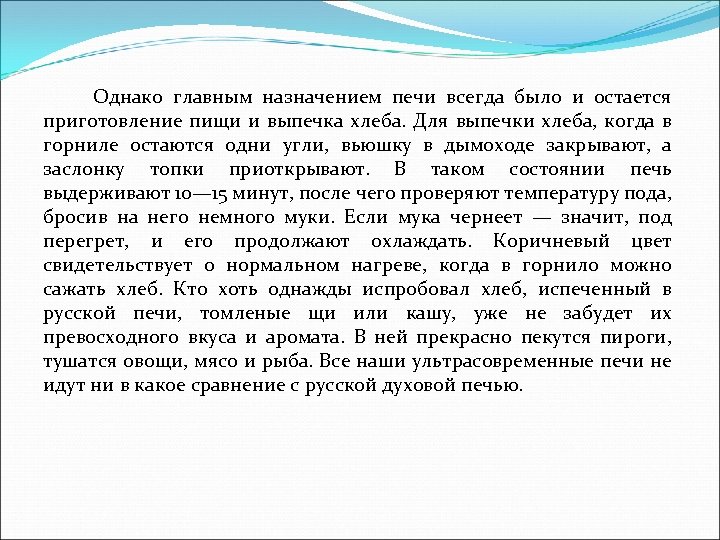 Однако главным назначением печи всегда было и остается приготовление пищи и выпечка хлеба. Для выпечки хлеба, когда в горниле остаются одни угли, вьюшку в дымоходе закрывают, а заслонку топки приоткрывают. В таком состоянии печь выдерживают 10—15 минут, после чего проверяют температуру пода, бросив на него немного муки. Если мука чернеет — значит, под перегрет, и его продолжают охлаждать. Коричневый цвет свидетельствует о нормальном нагреве, когда в горнило можно сажать хлеб. Кто хоть однажды испробовал хлеб, испеченный в русской печи, томленые щи или кашу, уже не забудет их превосходного вкуса и аромата. В ней прекрасно пекутся пироги, тушатся овощи, мясо и рыба. Все наши ультрасовременные печи не идут ни в какое сравнение с русской духовой печью.